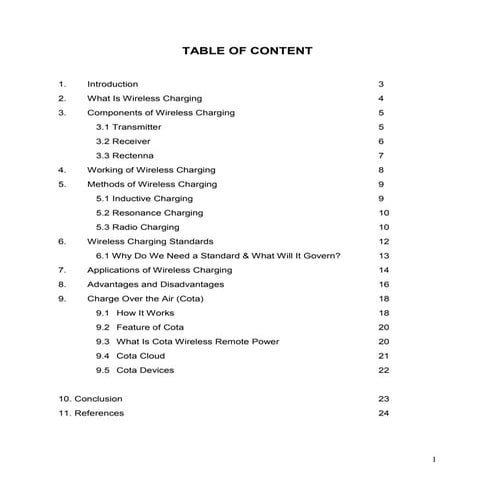 TABLE OF CONTENT

1. Introduction 3
2. What Is Wireless Charging 4
3. Components of Wireless Charging 5
3.1 Transmitter 5
3.2 Receiver 6
3.3 Rectenna 7
4. Working of Wireless Charging 8
5. Methods of Wireless Charging 9
5.1 Inductive Charging 9
5.2 Resonance Charging 10
5.3 Radio Charging 10
6. Wireless Charging Standards 12
6.1 Why Do We Need a Standard & What Will It Govern? 13
7. Applications of Wireless Charging 14
8. Advantages and Disadvantages 16
9. Charge Over the Air (Cota) 18
9.1 How It Works 18
9.2 Feature of Cota 20
9.3 What Is Cota Wireless Remote Power 20
9.4 Cota Cloud 21
9.5 Cota Devices 22

10. Conclusion 23
11. References 24

1